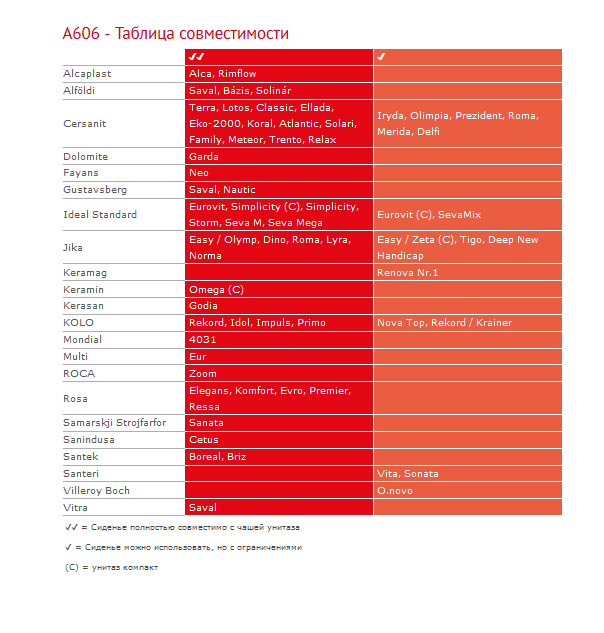 A606 - Таблица совместимости

| | ✓✓ | ✓ |
|---|---|---|
| Alcaplast | Alca, Rimflow | |
| Alföldi | Saval, Bázis, Solinár | |
| Cersanit | Terra, Lotos, Classic, Ellada, Eko-2000, Koral, Atlantic, Solari, Family, Meteor, Trento, Relax | Iryda, Olimpia, Prezident, Roma, Merida, Delfi |
| Dolomite | Garda | |
| Fayans | Neo | |
| Gustavsberg | Saval, Nautic | |
| Ideal Standard | Eurovit, Simplicity (C), Simplicity, Storm, Seva M, Seva Mega | Eurovit (C), SevaMix |
| Jika | Easy / Olymp, Dino, Roma, Lyra, Norma | Easy / Zeta (C), Tigo, Deep New Handicap |
| Keramag | | Renova Nr.1 |
| Keramin | Omega (C) | |
| Kerasan | Godia | |
| KOLO | Rekord, Idol, Impuls, Primo | Nova Top, Rekord / Krainer |
| Mondial | 4031 | |
| Multi | Eur | |
| ROCA | Zoom | |
| Rosa | Elegans, Komfort, Evro, Premier, Ressa | |
| Samarskji Strojfarfor | Sanata | |
| Sanindusa | Cetus | |
| Santek | Boreal, Briz | |
| Santeri | | Vita, Sonata |
| Villeroy Boch | | O.novo |
| Vitra | Saval | |

✓✓ = Сиденье полностью совместимо с чашей унитаза

✓ = Сиденье можно использовать, но с ограничениями

(C) = унитаз компакт